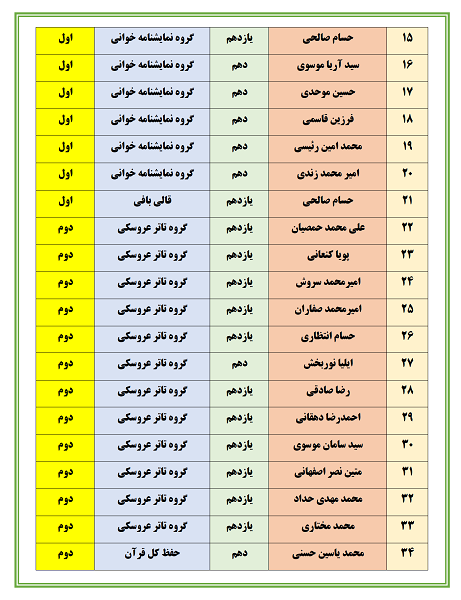 | ۱۵ | حسام صالحی | یازدهم | گروه نمایشنامه خوانی | اول |
|---|---|---|---|---|
| ۱۶ | سید آریا موسوی | دهم | گروه نمایشنامه خوانی | اول |
| ۱۷ | حسین موحدی | دهم | گروه نمایشنامه خوانی | اول |
| ۱۸ | فرزین قاسمی | دهم | گروه نمایشنامه خوانی | اول |
| ۱۹ | محمد امین رئیسی | دهم | گروه نمایشنامه خوانی | اول |
| ۲۰ | امیر محمد زندی | دهم | گروه نمایشنامه خوانی | اول |
| ۲۱ | حسام صالحی | یازدهم | قالی بافی | اول |
| ۲۲ | علی محمد حمصیان | یازدهم | گروه تاتر عروسکی | دوم |
| ۲۳ | پویا کنعانی | یازدهم | گروه تاتر عروسکی | دوم |
| ۲۴ | امیرمحمد سروش | یازدهم | گروه تاتر عروسکی | دوم |
| ۲۵ | امیرمحمد صفاران | یازدهم | گروه تاتر عروسکی | دوم |
| ۲۶ | حسام انتظاری | یازدهم | گروه تاتر عروسکی | دوم |
| ۲۷ | ایلیا نوربخش | دهم | گروه تاتر عروسکی | دوم |
| ۲۸ | رضا صادقی | یازدهم | گروه تاتر عروسکی | دوم |
| ۲۹ | احمدرضا دهقانی | یازدهم | گروه تاتر عروسکی | دوم |
| ۳۰ | سید سامان موسوی | یازدهم | گروه تاتر عروسکی | دوم |
| ۳۱ | متین نصر اصفهانی | یازدهم | گروه تاتر عروسکی | دوم |
| ۳۲ | محمد مهدی حداد | یازدهم | گروه تاتر عروسکی | دوم |
| ۳۳ | محمد مختاری | یازدهم | گروه تاتر عروسکی | دوم |
| ۳۴ | محمد یاسین حسنی | دهم | حفظ کل قرآن | دوم |